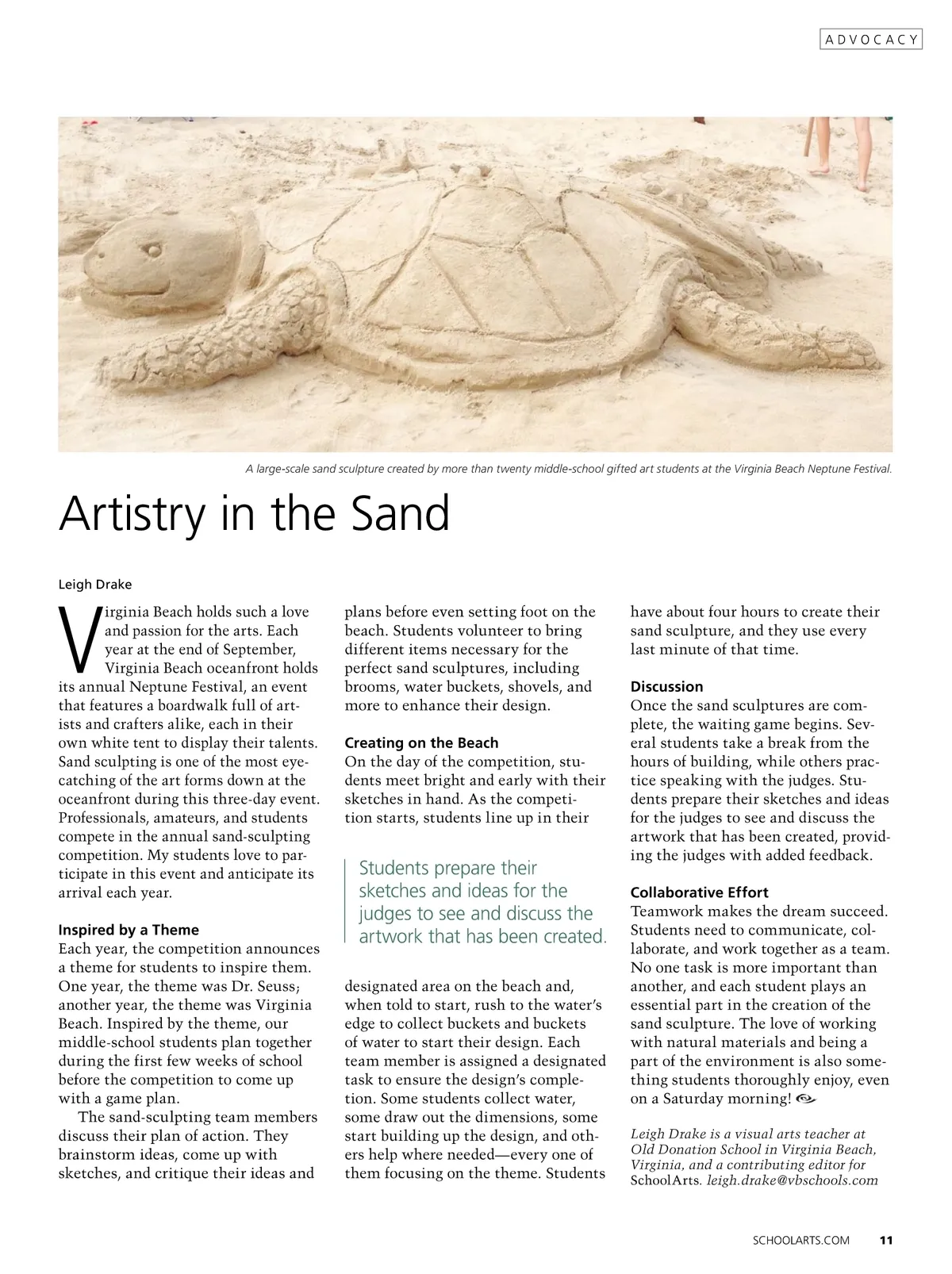 ADVOCACY

A large-scale sand sculpture created by more than twenty middle-school gifted art students at the Virginia Beach Neptune Festival.

Artistry in the Sand

Leigh Drake

Virginia Beach holds such a love and passion for the arts. Each year at the end of September, Virginia Beach oceanfront holds its annual Neptune Festival, an event that features a boardwalk full of artists and crafters alike, each in their own white tent to display their talents. Sand sculpting is one of the most eye-catching of the art forms down at the oceanfront during this three-day event. Professionals, amateurs, and students compete in the annual sand-sculpting competition. My students love to participate in this event and anticipate its arrival each year.

Inspired by a Theme
Each year, the competition announces a theme for students to inspire them. One year, the theme was Dr. Seuss; another year, the theme was Virginia Beach. Inspired by the theme, our middle-school students plan together during the first few weeks of school before the competition to come up with a game plan.

The sand-sculpting team members discuss their plan of action. They brainstorm ideas, come up with sketches, and critique their ideas and plans before even setting foot on the beach. Students volunteer to bring different items necessary for the perfect sand sculptures, including brooms, water buckets, shovels, and more to enhance their design.

Creating on the Beach
On the day of the competition, students meet bright and early with their sketches in hand. As the competition starts, students line up in their designated area on the beach and, when told to start, rush to the water's edge to collect buckets and buckets of water to start their design. Each team member is assigned a designated task to ensure the design's completion. Some students collect water, some draw out the dimensions, some start building up the design, and others help where needed—every one of them focusing on the theme. Students have about four hours to create their sand sculpture, and they use every last minute of that time.

Students prepare their sketches and ideas for the judges to see and discuss the artwork that has been created.

Discussion
Once the sand sculptures are complete, the waiting game begins. Several students take a break from the hours of building, while others practice speaking with the judges. Students prepare their sketches and ideas for the judges to see and discuss the artwork that has been created, providing the judges with added feedback.

Collaborative Effort
Teamwork makes the dream succeed. Students need to communicate, collaborate, and work together as a team. No one task is more important than another, and each student plays an essential part in the creation of the sand sculpture. The love of working with natural materials and being a part of the environment is also something students thoroughly enjoy, even on a Saturday morning!

Leigh Drake is a visual arts teacher at Old Donation School in Virginia Beach, Virginia, and a contributing editor for SchoolArts. leigh.drake@vbschools.com

SCHOOLARTS.COM 11